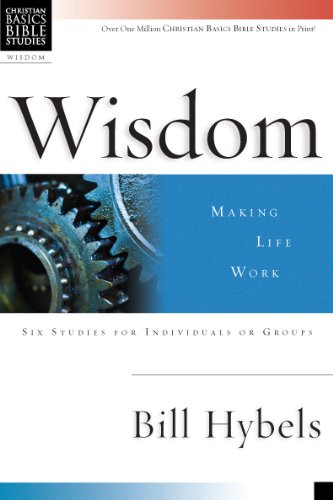 CHRISTIAN BASICS BIBLE STUDIES

WISDOM

Over One Million CHRISTIAN BASICS BIBLE STUDIES in Print!

Wisdom

MAKING LIFE WORK

SIX STUDIES FOR INDIVIDUALS OR GROUPS

Bill Hybels